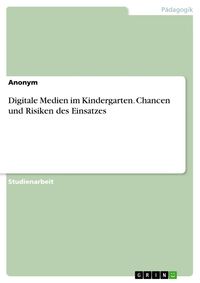 Pädagogik

Anonym

Digitale Medien im Kindergarten. Chancen und Risiken des Einsatzes

Studienarbeit

GRIN